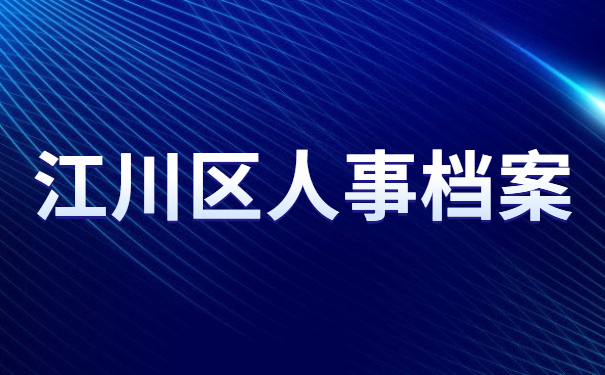 江川区人事档案